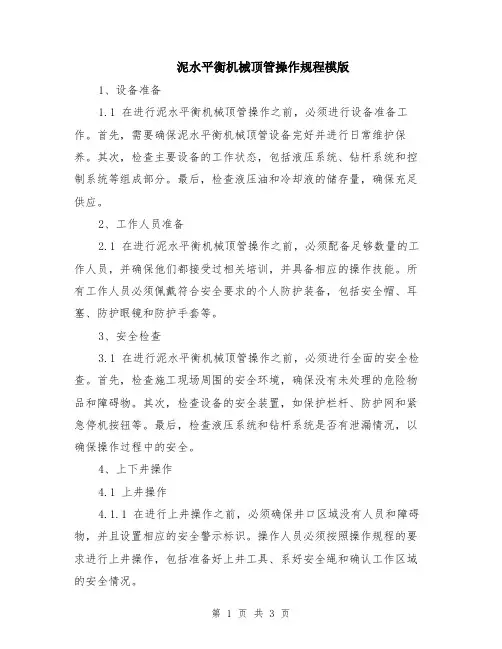 泥水平衡机械顶管操作规程模版

1、设备准备

1.1 在进行泥水平衡机械顶管操作之前，必须进行设备准备工作。首先，需要确保泥水平衡机械顶管设备完好并进行日常维护保养。其次，检查主要设备的工作状态，包括液压系统、钻杆系统和控制系统等组成部分。最后，检查液压油和冷却液的储存量，确保充足供应。

2、工作人员准备

2.1 在进行泥水平衡机械顶管操作之前，必须配备足够数量的工作人员，并确保他们都接受过相关培训，并具备相应的操作技能。所有工作人员必须佩戴符合安全要求的个人防护装备，包括安全帽、耳塞、防护眼镜和防护手套等。

3、安全检查

3.1 在进行泥水平衡机械顶管操作之前，必须进行全面的安全检查。首先，检查施工现场周围的安全环境，确保没有未处理的危险物品和障碍物。其次，检查设备的安全装置，如保护栏杆、防护网和紧急停机按钮等。最后，检查液压系统和钻杆系统是否有泄漏情况，以确保操作过程中的安全。

4、上下井操作

4.1 上井操作

4.1.1 在进行上井操作之前，必须确保井口区域没有人员和障碍物，并且设置相应的安全警示标识。操作人员必须按照操作规程的要求进行上井操作，包括准备好上井工具、系好安全绳和确认工作区域的安全情况。

第 1 页 共 3 页